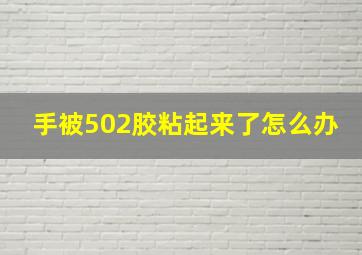 手被502胶粘起来了怎么办